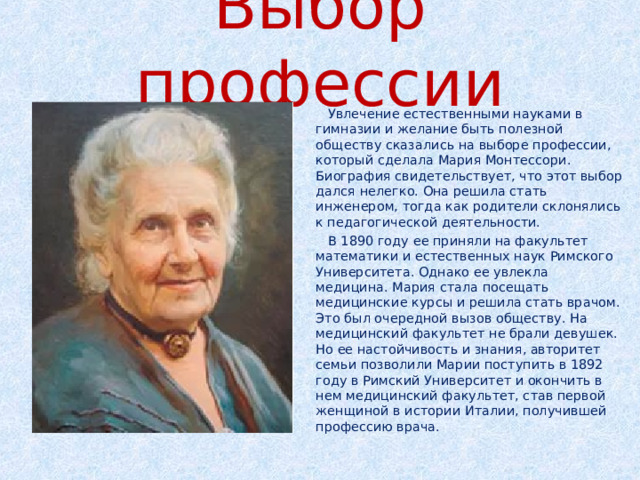 Выбор профессии

Увлечение естественными науками в гимназии и желание быть полезной обществу сказались на выборе профессии, который сделала Мария Монтессори. Биография свидетельствует, что этот выбор дался нелегко. Она решила стать инженером, тогда как родители склонялись к педагогической деятельности.

В 1890 году ее приняли на факультет математики и естественных наук Римского Университета. Однако ее увлекла медицина. Мария стала посещать медицинские курсы и решила стать врачом. Это был очередной вызов обществу. На медицинский факультет не брали девушек. Но ее настойчивость и знания, авторитет семьи позволили Марии поступить в 1892 году в Римский Университет и окончить в нем медицинский факультет, став первой женщиной в истории Италии, получившей профессию врача.